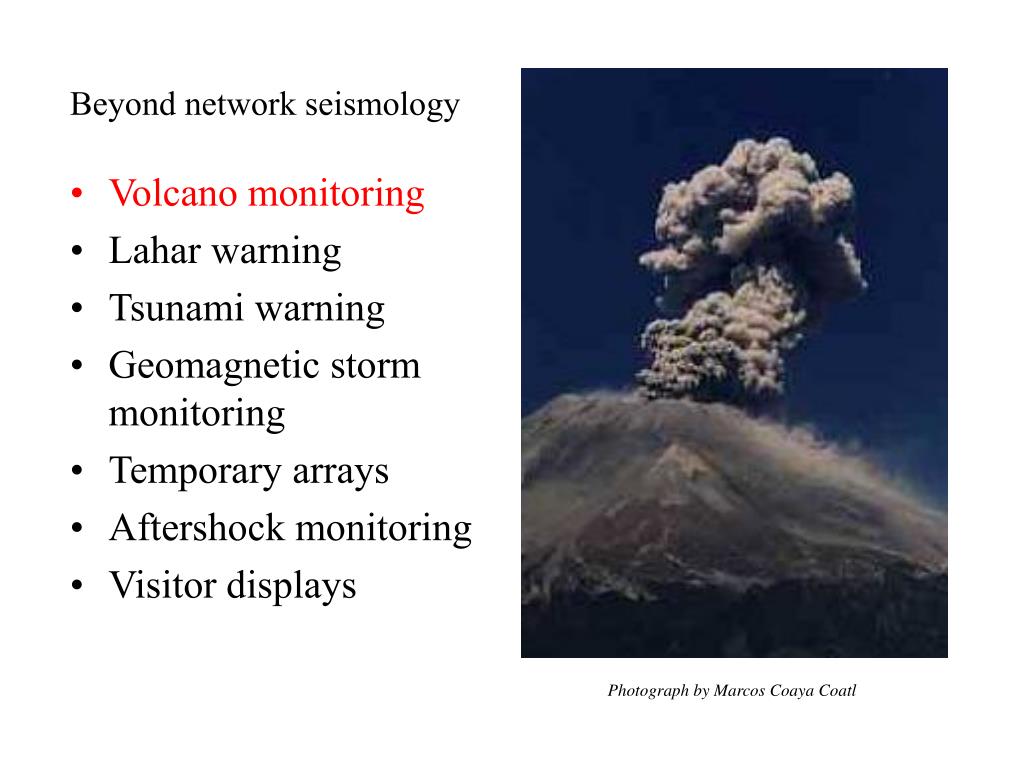 Beyond network seismology

• Volcano monitoring
• Lahar warning
• Tsunami warning
• Geomagnetic storm monitoring
• Temporary arrays
• Aftershock monitoring
• Visitor displays

Photograph by Marcos Coaya Coatl